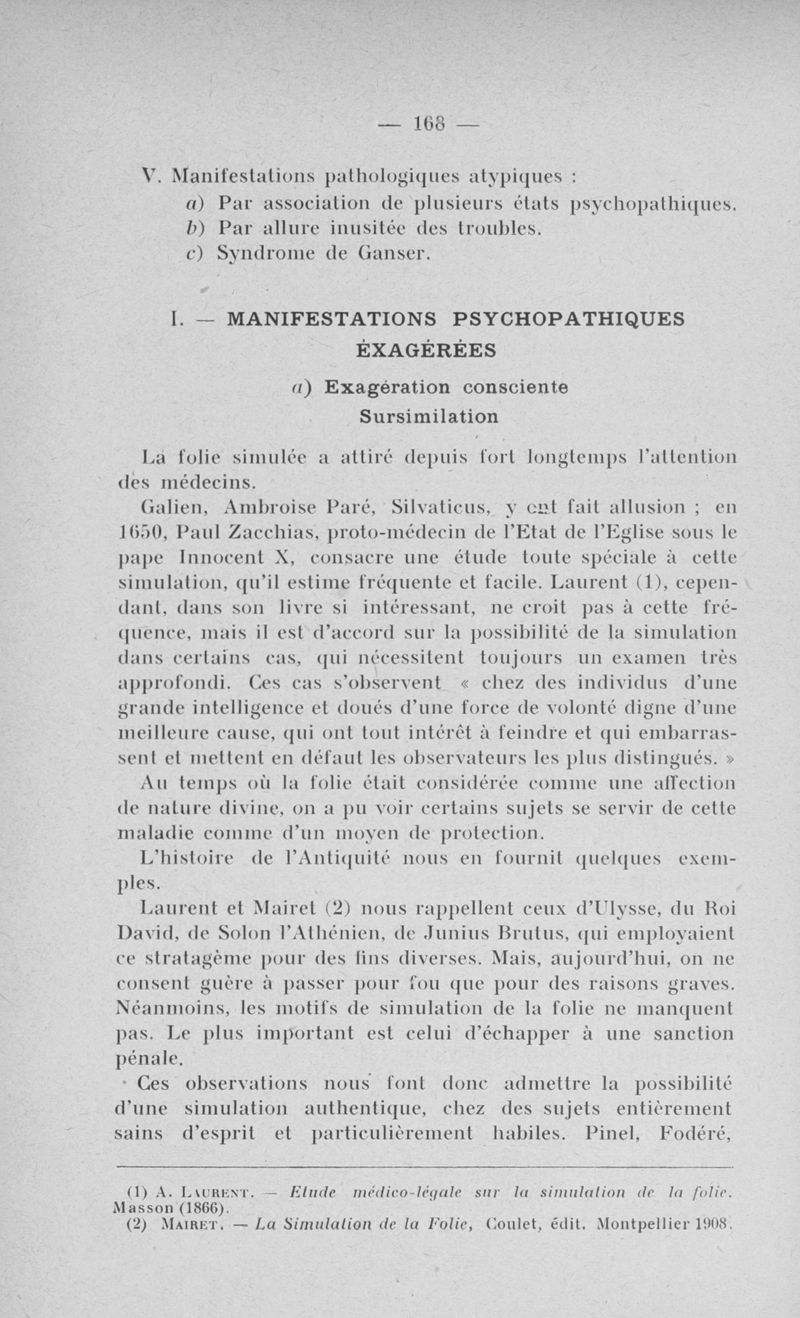 — 168 —

V. Manifestations pathologiques atypiques :
a) Par association de plusieurs états psychopathiques.
b) Par allure inusitée des troubles.
c) Syndrome de Ganser.

I. — MANIFESTATIONS PSYCHOPATHIQUES EXAGÉRÉES

a) Exagération consciente
Sursimilation

La folie simulée a attiré depuis fort longtemps l'attention des médecins.

Galien, Ambroise Paré, Silvaticus, y ont fait allusion ; en 1650, Paul Zacchias, proto-médecin de l'Etat de l'Eglise sous le pape Innocent X, consacre une étude toute spéciale à cette simulation, qu'il estime fréquente et facile. Laurent (1), cependant, dans son livre si intéressant, ne croit pas à cette fréquence, mais il est d'accord sur la possibilité de la simulation dans certains cas, qui nécessitent toujours un examen très approfondi. Ces cas s'observent « chez des individus d'une grande intelligence et doués d'une force de volonté digne d'une meilleure cause, qui ont tout intérêt à feindre et qui embarrassent et mettent en défaut les observateurs les plus distingués. »

Au temps où la folie était considérée comme une affection de nature divine, on a pu voir certains sujets se servir de cette maladie comme d'un moyen de protection.

L'histoire de l'Antiquité nous en fournit quelques exemples.

Laurent et Mairet (2) nous rappellent ceux d'Ulysse, du Roi David, de Solon l'Athénien, de Junius Brutus, qui employaient ce stratagème pour des fins diverses. Mais, aujourd'hui, on ne consent guère à passer pour fou que pour des raisons graves. Néanmoins, les motifs de simulation de la folie ne manquent pas. Le plus important est celui d'échapper à une sanction pénale.

Ces observations nous font donc admettre la possibilité d'une simulation authentique, chez des sujets entièrement sains d'esprit et particulièrement habiles. Pinel, Fodéré,

(1) A. Laurent. — Etude médico-légale sur la simulation de la folie. Masson (1866).
(2) Mairet. — La Simulation de la Folie, Coulet, édit. Montpellier 1908.